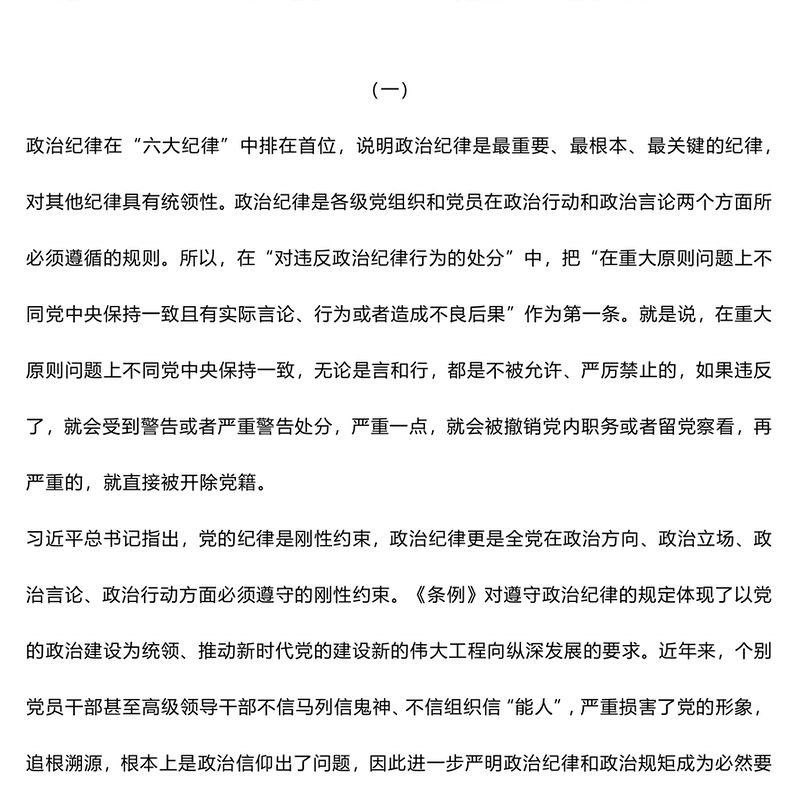 （一）

政治纪律在“六大纪律”中排在首位，说明政治纪律是最重要、最根本、最关键的纪律，对其他纪律具有统领性。政治纪律是各级党组织和党员在政治行动和政治言论两个方面所必须遵循的规则。所以，在“对违反政治纪律行为的处分”中，把“在重大原则问题上不同党中央保持一致且有实际言论、行为或者造成不良后果”作为第一条。就是说，在重大原则问题上不同党中央保持一致，无论是言和行，都是不被允许、严厉禁止的，如果违反了，就会受到警告或者严重警告处分，严重一点，就会被撤销党内职务或者留党察看，再严重的，就直接被开除党籍。

习近平总书记指出，党的纪律是刚性约束，政治纪律更是全党在政治方向、政治立场、政治言论、政治行动方面必须遵守的刚性约束。《条例》对遵守政治纪律的规定体现了以党的政治建设为统领、推动新时代党的建设新的伟大工程向纵深发展的要求。近年来，个别党员干部甚至高级领导干部不信马列信鬼神、不信组织信“能人”，严重损害了党的形象，追根溯源，根本上是政治信仰出了问题，因此进一步严明政治纪律和政治规矩成为必然要